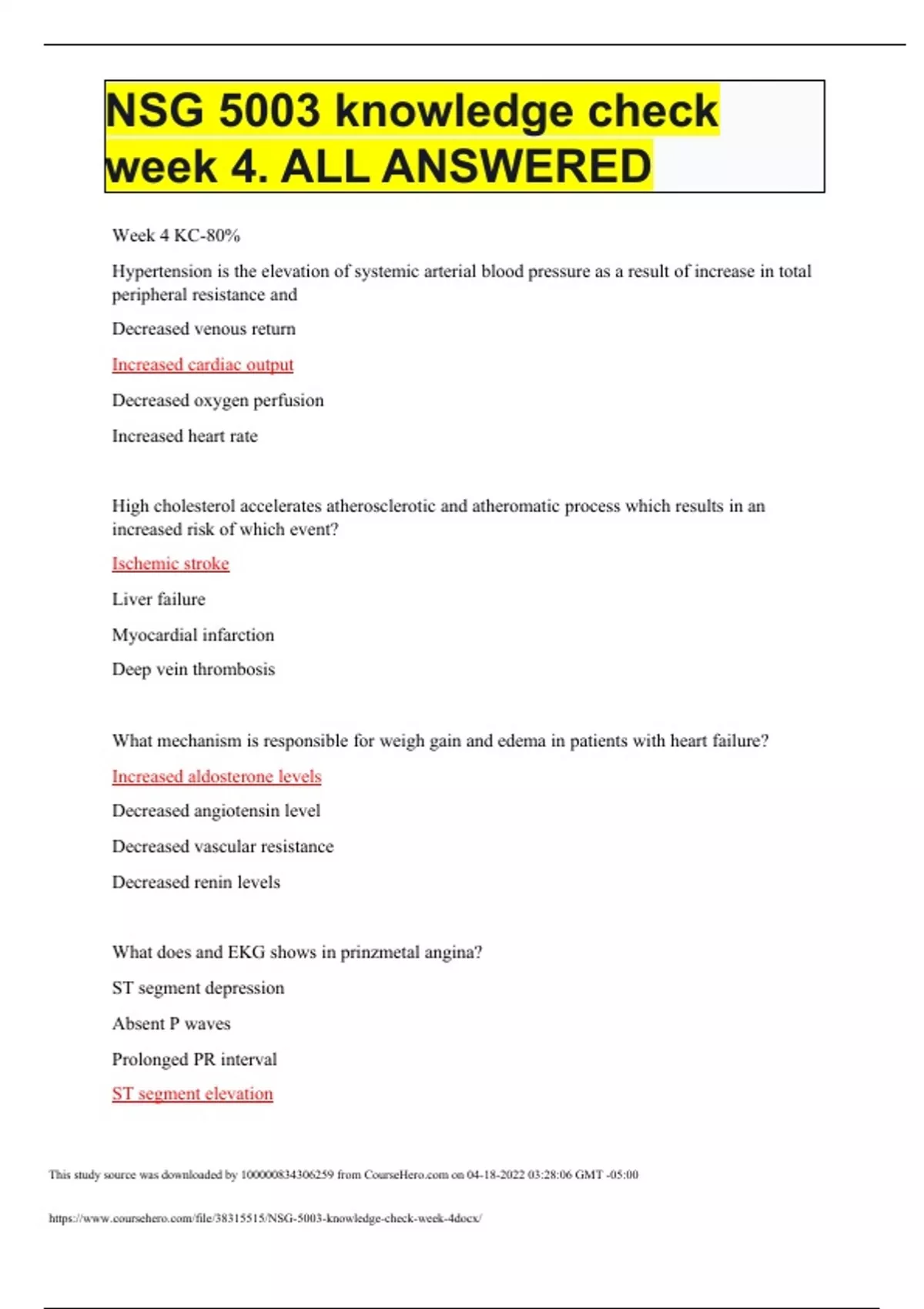 NSG 5003 knowledge check week 4. ALL ANSWERED

Week 4 KC-80%

Hypertension is the elevation of systemic arterial blood pressure as a result of increase in total peripheral resistance and

Decreased venous return

Increased cardiac output

Decreased oxygen perfusion

Increased heart rate

High cholesterol accelerates atherosclerotic and atheromatic process which results in an increased risk of which event?

Ischemic stroke

Liver failure

Myocardial infarction

Deep vein thrombosis

What mechanism is responsible for weigh gain and edema in patients with heart failure?

Increased aldosterone levels

Decreased angiotensin level

Decreased vascular resistance

Decreased renin levels

What does and EKG shows in prinzmetal angina?

ST segment depression

Absent P waves

Prolonged PR interval

ST segment elevation

This study source was downloaded by 100000834306259 from CourseHero.com on 04-18-2022 03:28:06 GMT -05:00

https://www.coursehero.com/file/38315515/NSG-5003-knowledge-check-week-4docx/